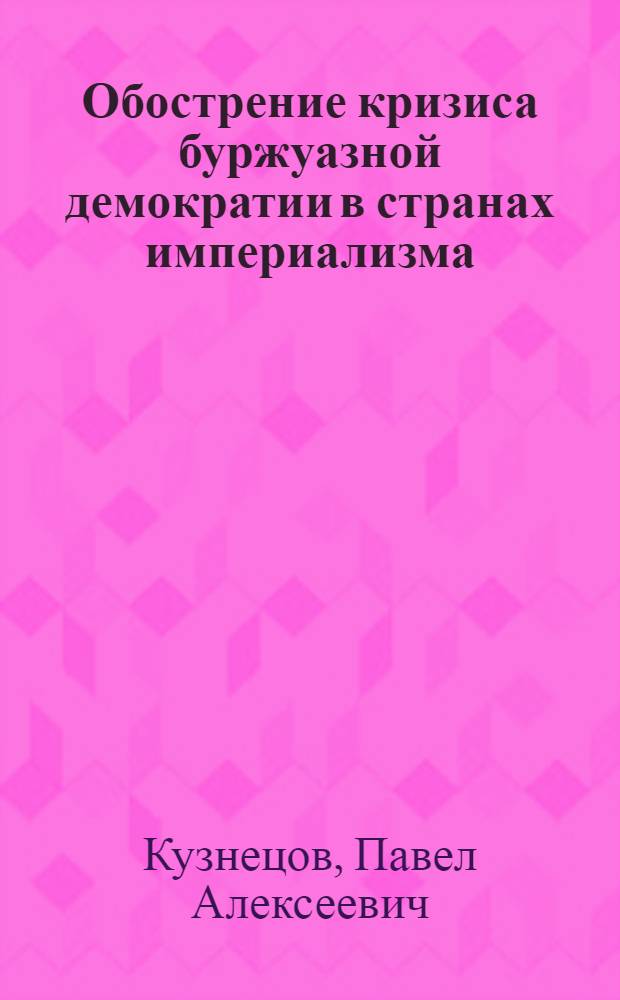 Обострение кризиса буржуазной демократии в странах империализма

Кузнецов, Павел Алексеевич